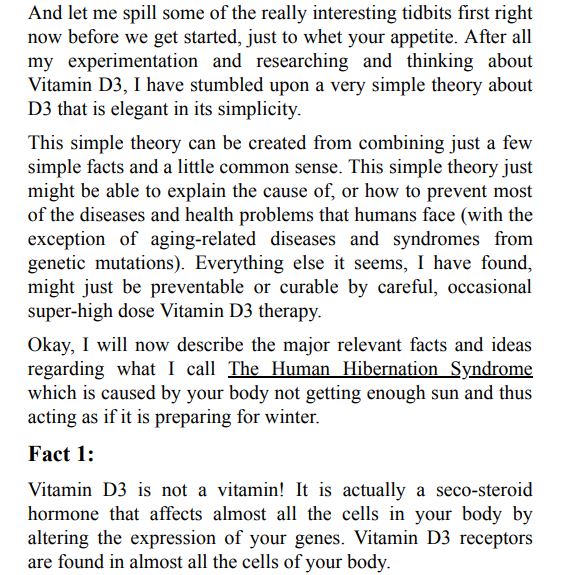 And let me spill some of the really interesting tidbits first right now before we get started, just to whet your appetite. After all my experimentation and researching and thinking about Vitamin D3, I have stumbled upon a very simple theory about D3 that is elegant in its simplicity.

This simple theory can be created from combining just a few simple facts and a little common sense. This simple theory just might be able to explain the cause of, or how to prevent most of the diseases and health problems that humans face (with the exception of aging-related diseases and syndromes from genetic mutations). Everything else it seems, I have found, might just be preventable or curable by careful, occasional super-high dose Vitamin D3 therapy.

Okay, I will now describe the major relevant facts and ideas regarding what I call The Human Hibernation Syndrome which is caused by your body not getting enough sun and thus acting as if it is preparing for winter.

Fact 1:

Vitamin D3 is not a vitamin! It is actually a seco-steroid hormone that affects almost all the cells in your body by altering the expression of your genes. Vitamin D3 receptors are found in almost all the cells of your body.